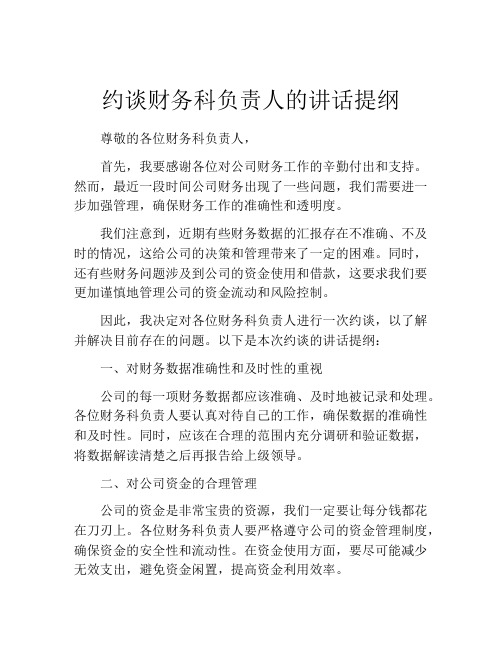 约谈财务科负责人的讲话提纲

尊敬的各位财务科负责人，

首先，我要感谢各位对公司财务工作的辛勤付出和支持。然而，最近一段时间公司财务出现了一些问题，我们需要进一步加强管理，确保财务工作的准确性和透明度。

我们注意到，近期有些财务数据的汇报存在不准确、不及时的情况，这给公司的决策和管理带来了一定的困难。同时，还有些财务问题涉及到公司的资金使用和借款，这要求我们要更加谨慎地管理公司的资金流动和风险控制。

因此，我决定对各位财务科负责人进行一次约谈，以了解并解决目前存在的问题。以下是本次约谈的讲话提纲：

一、对财务数据准确性和及时性的重视

公司的每一项财务数据都应该准确、及时地被记录和处理。各位财务科负责人要认真对待自己的工作，确保数据的准确性和及时性。同时，应该在合理的范围内充分调研和验证数据，将数据解读清楚之后再报告给上级领导。

二、对公司资金的合理管理

公司的资金是非常宝贵的资源，我们一定要让每分钱都花在刀刃上。各位财务科负责人要严格遵守公司的资金管理制度，确保资金的安全性和流动性。在资金使用方面，要尽可能减少无效支出，避免资金闲置，提高资金利用效率。